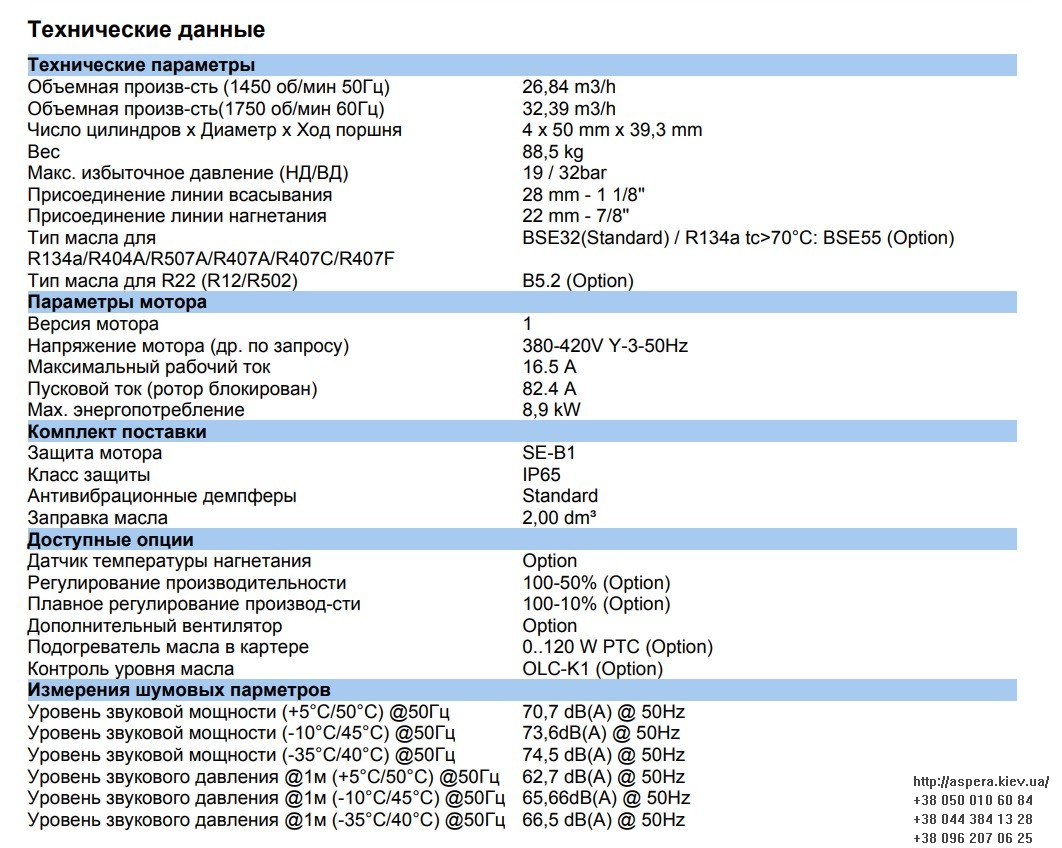 Технические данные

Технические параметры
Объемная произв-сть (1450 об/мин 50Гц) 26,84 m3/h
Объемная произв-сть(1750 об/мин 60Гц) 32,39 m3/h
Число цилиндров x Диаметр x Ход поршня 4 x 50 mm x 39,3 mm
Вес 88,5 kg
Макс. избыточное давление (НД/ВД) 19 / 32bar
Присоединение линии всасывания 28 mm - 1 1/8"
Присоединение линии нагнетания 22 mm - 7/8"
Тип масла для R134a/R404A/R507A/R407A/R407C/R407F BSE32(Standard) / R134a tc>70°C: BSE55 (Option)
Тип масла для R22 (R12/R502) B5.2 (Option)

Параметры мотора
Версия мотора 1
Напряжение мотора (др. по запросу) 380-420V Y-3-50Hz
Максимальный рабочий ток 16.5 A
Пусковой ток (ротор блокирован) 82.4 A
Max. энергопотребление 8,9 kW

Комплект поставки
Защита мотора SE-B1
Класс защиты IP65
Антивибрационные демпферы Standard
Заправка масла 2,00 dm³

Доступные опции
Датчик температуры нагнетания Option
Регулирование производительности 100-50% (Option)
Плавное регулирование производ-сти 100-10% (Option)
Дополнительный вентилятор Option
Подогреватель масла в картере 0..120 W PTC (Option)
Контроль уровня масла OLC-K1 (Option)

Измерения шумовых парметров
Уровень звуковой мощности (+5°C/50°C) @50Гц 70,7 dB(A) @ 50Hz
Уровень звуковой мощности (-10°C/45°C) @50Гц 73,6dB(A) @ 50Hz
Уровень звуковой мощности (-35°C/40°C) @50Гц 74,5 dB(A) @ 50Hz
Уровень звукового давления @1м (+5°C/50°C) @50Гц 62,7 dB(A) @ 50Hz
Уровень звукового давления @1м (-10°C/45°C) @50Гц 65,66dB(A) @ 50Hz
Уровень звукового давления @1м (-35°C/40°C) @50Гц 66,5 dB(A) @ 50Hz

http://aspera.kiev.ua/
+38 050 010 60 84
+38 044 384 13 28
+38 096 207 06 25